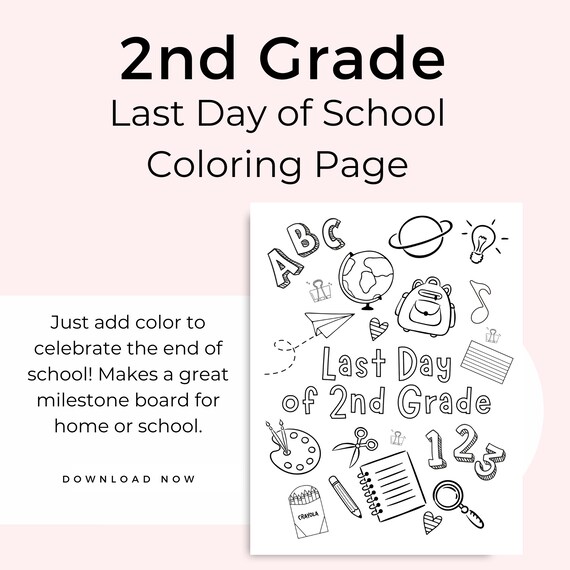 2nd Grade
Last Day of School
Coloring Page

Just add color to celebrate the end of school! Makes a great milestone board for home or school.

DOWNLOAD NOW

A B C

Last Day of 2nd Grade

1 2 3

CRAYOLA